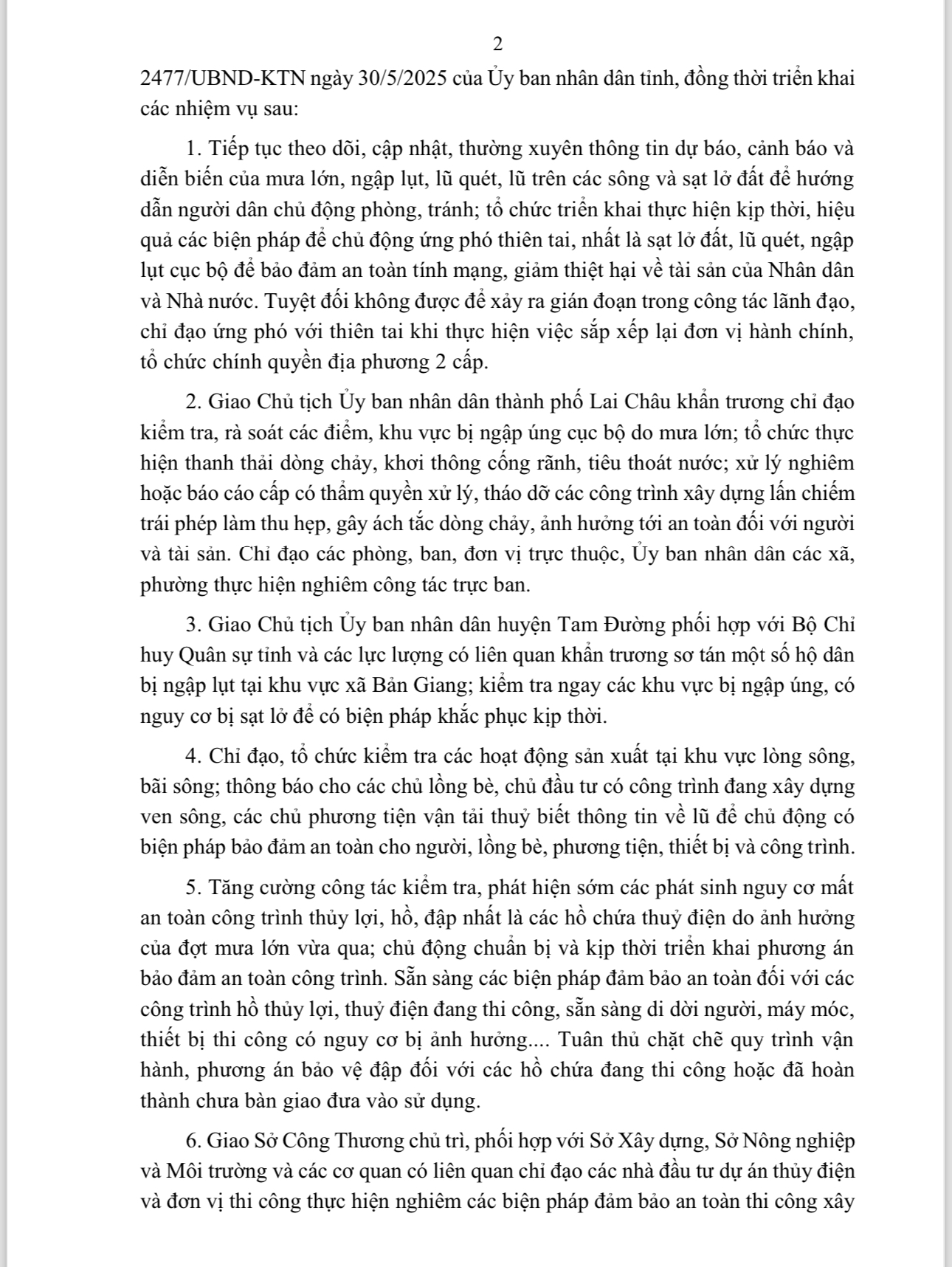 2

2477/UBND-KTN ngày 30/5/2025 của Ủy ban nhân dân tỉnh, đồng thời triển khai các nhiệm vụ sau:

1. Tiếp tục theo dõi, cập nhật, thường xuyên thông tin dự báo, cảnh báo và diễn biến của mưa lớn, ngập lụt, lũ quét, lũ trên các sông và sạt lở đất để hướng dẫn người dân chủ động phòng, tránh; tổ chức triển khai thực hiện kịp thời, hiệu quả các biện pháp để chủ động ứng phó thiên tai, nhất là sạt lở đất, lũ quét, ngập lụt cục bộ để bảo đảm an toàn tính mạng, giảm thiệt hại về tài sản của Nhân dân và Nhà nước. Tuyệt đối không được để xảy ra gián đoạn trong công tác lãnh đạo, chỉ đạo ứng phó với thiên tai khi thực hiện việc sắp xếp lại đơn vị hành chính, tổ chức chính quyền địa phương 2 cấp.

2. Giao Chủ tịch Ủy ban nhân dân thành phố Lai Châu khẩn trương chỉ đạo kiểm tra, rà soát các điểm, khu vực bị ngập úng cục bộ do mưa lớn; tổ chức thực hiện thanh thải dòng chảy, khơi thông cống rãnh, tiêu thoát nước; xử lý nghiêm hoặc báo cáo cấp có thẩm quyền xử lý, tháo dỡ các công trình xây dựng lấn chiếm trái phép làm thu hẹp, gây ách tắc dòng chảy, ảnh hưởng tới an toàn đối với người và tài sản. Chỉ đạo các phòng, ban, đơn vị trực thuộc, Ủy ban nhân dân các xã, phường thực hiện nghiêm công tác trực ban.

3. Giao Chủ tịch Ủy ban nhân dân huyện Tam Đường phối hợp với Bộ Chỉ huy Quân sự tỉnh và các lực lượng có liên quan khẩn trương sơ tán một số hộ dân bị ngập lụt tại khu vực xã Bản Giang; kiểm tra ngay các khu vực bị ngập úng, có nguy cơ bị sạt lở để có biện pháp khắc phục kịp thời.

4. Chỉ đạo, tổ chức kiểm tra các hoạt động sản xuất tại khu vực lòng sông, bãi sông; thông báo cho các chủ lồng bè, chủ đầu tư có công trình đang xây dựng ven sông, các chủ phương tiện vận tải thuỷ biết thông tin về lũ để chủ động có biện pháp bảo đảm an toàn cho người, lồng bè, phương tiện, thiết bị và công trình.

5. Tăng cường công tác kiểm tra, phát hiện sớm các phát sinh nguy cơ mất an toàn công trình thủy lợi, hồ, đập nhất là các hồ chứa thuỷ điện do ảnh hưởng của đợt mưa lớn vừa qua; chủ động chuẩn bị và kịp thời triển khai phương án bảo đảm an toàn công trình. Sẵn sàng các biện pháp đảm bảo an toàn đối với các công trình hồ thủy lợi, thuỷ điện đang thi công, sẵn sàng di dời người, máy móc, thiết bị thi công có nguy cơ bị ảnh hưởng.... Tuân thủ chặt chẽ quy trình vận hành, phương án bảo vệ đập đối với các hồ chứa đang thi công hoặc đã hoàn thành chưa bàn giao đưa vào sử dụng.

6. Giao Sở Công Thương chủ trì, phối hợp với Sở Xây dựng, Sở Nông nghiệp và Môi trường và các cơ quan có liên quan chỉ đạo các nhà đầu tư dự án thủy điện và đơn vị thi công thực hiện nghiêm các biện pháp đảm bảo an toàn thi công xây